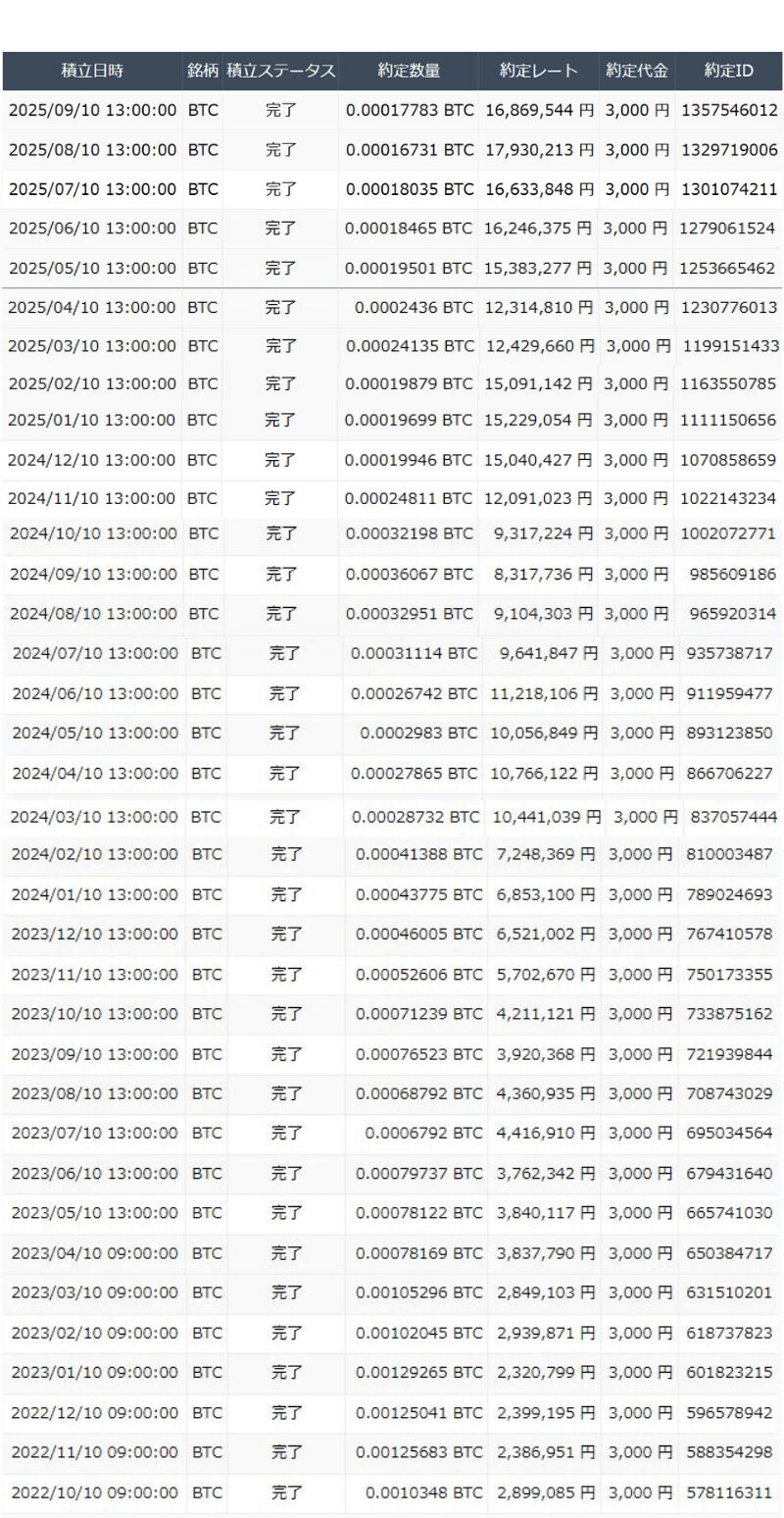 | 積立日時 | 銘柄 | 積立ステータス | 約定数量 | 約定レート | 約定代金 | 約定ID |
|---|---|---|---|---|---|---|
| 2025/09/10 13:00:00 | BTC | 完了 | 0.00017783 BTC | 16,869,544 円 | 3,000 円 | 1357546012 |
| 2025/08/10 13:00:00 | BTC | 完了 | 0.00016731 BTC | 17,930,213 円 | 3,000 円 | 1329719006 |
| 2025/07/10 13:00:00 | BTC | 完了 | 0.00018035 BTC | 16,633,848 円 | 3,000 円 | 1301074211 |
| 2025/06/10 13:00:00 | BTC | 完了 | 0.00018465 BTC | 16,246,375 円 | 3,000 円 | 1279061524 |
| 2025/05/10 13:00:00 | BTC | 完了 | 0.00019501 BTC | 15,383,277 円 | 3,000 円 | 1253665462 |
| 2025/04/10 13:00:00 | BTC | 完了 | 0.0002436 BTC | 12,314,810 円 | 3,000 円 | 1230776013 |
| 2025/03/10 13:00:00 | BTC | 完了 | 0.00024135 BTC | 12,429,660 円 | 3,000 円 | 1199151433 |
| 2025/02/10 13:00:00 | BTC | 完了 | 0.00019879 BTC | 15,091,142 円 | 3,000 円 | 1163550785 |
| 2025/01/10 13:00:00 | BTC | 完了 | 0.00019699 BTC | 15,229,054 円 | 3,000 円 | 1111150656 |
| 2024/12/10 13:00:00 | BTC | 完了 | 0.00019946 BTC | 15,040,427 円 | 3,000 円 | 1070858659 |
| 2024/11/10 13:00:00 | BTC | 完了 | 0.00024811 BTC | 12,091,023 円 | 3,000 円 | 1022143234 |
| 2024/10/10 13:00:00 | BTC | 完了 | 0.00032198 BTC | 9,317,224 円 | 3,000 円 | 1002072771 |
| 2024/09/10 13:00:00 | BTC | 完了 | 0.00036067 BTC | 8,317,736 円 | 3,000 円 | 985609186 |
| 2024/08/10 13:00:00 | BTC | 完了 | 0.00032951 BTC | 9,104,303 円 | 3,000 円 | 965920314 |
| 2024/07/10 13:00:00 | BTC | 完了 | 0.00031114 BTC | 9,641,847 円 | 3,000 円 | 935738717 |
| 2024/06/10 13:00:00 | BTC | 完了 | 0.00026742 BTC | 11,218,106 円 | 3,000 円 | 911959477 |
| 2024/05/10 13:00:00 | BTC | 完了 | 0.0002983 BTC | 10,056,849 円 | 3,000 円 | 893123850 |
| 2024/04/10 13:00:00 | BTC | 完了 | 0.00027865 BTC | 10,766,122 円 | 3,000 円 | 866706227 |
| 2024/03/10 13:00:00 | BTC | 完了 | 0.00028732 BTC | 10,441,039 円 | 3,000 円 | 837057444 |
| 2024/02/10 13:00:00 | BTC | 完了 | 0.00041388 BTC | 7,248,369 円 | 3,000 円 | 810003487 |
| 2024/01/10 13:00:00 | BTC | 完了 | 0.00043775 BTC | 6,853,100 円 | 3,000 円 | 789024693 |
| 2023/12/10 13:00:00 | BTC | 完了 | 0.00046005 BTC | 6,521,002 円 | 3,000 円 | 767410578 |
| 2023/11/10 13:00:00 | BTC | 完了 | 0.00052606 BTC | 5,702,670 円 | 3,000 円 | 750173355 |
| 2023/10/10 13:00:00 | BTC | 完了 | 0.00071239 BTC | 4,211,121 円 | 3,000 円 | 733875162 |
| 2023/09/10 13:00:00 | BTC | 完了 | 0.00076523 BTC | 3,920,368 円 | 3,000 円 | 721939844 |
| 2023/08/10 13:00:00 | BTC | 完了 | 0.00068792 BTC | 4,360,935 円 | 3,000 円 | 708743029 |
| 2023/07/10 13:00:00 | BTC | 完了 | 0.0006792 BTC | 4,416,910 円 | 3,000 円 | 695034564 |
| 2023/06/10 13:00:00 | BTC | 完了 | 0.00079737 BTC | 3,762,342 円 | 3,000 円 | 679431640 |
| 2023/05/10 13:00:00 | BTC | 完了 | 0.00078122 BTC | 3,840,117 円 | 3,000 円 | 665741030 |
| 2023/04/10 09:00:00 | BTC | 完了 | 0.00078169 BTC | 3,837,790 円 | 3,000 円 | 650384717 |
| 2023/03/10 09:00:00 | BTC | 完了 | 0.00105296 BTC | 2,849,103 円 | 3,000 円 | 631510201 |
| 2023/02/10 09:00:00 | BTC | 完了 | 0.00102045 BTC | 2,939,871 円 | 3,000 円 | 618737823 |
| 2023/01/10 09:00:00 | BTC | 完了 | 0.00129265 BTC | 2,320,799 円 | 3,000 円 | 601823215 |
| 2022/12/10 09:00:00 | BTC | 完了 | 0.00125041 BTC | 2,399,195 円 | 3,000 円 | 596578942 |
| 2022/11/10 09:00:00 | BTC | 完了 | 0.00125683 BTC | 2,386,951 円 | 3,000 円 | 588354298 |
| 2022/10/10 09:00:00 | BTC | 完了 | 0.0010348 BTC | 2,899,085 円 | 3,000 円 | 578116311 |